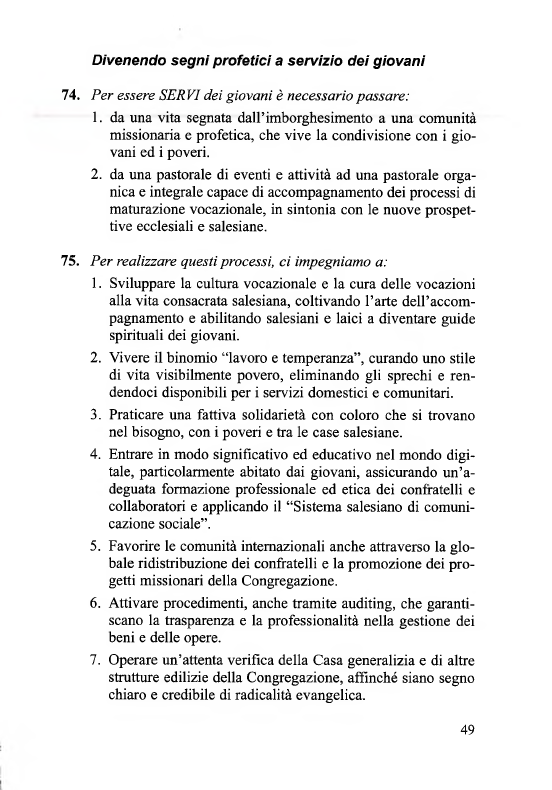 Divenendo segni profetici a servizio dei giovani

74. Per essere SERVI dei giovani è necessario passare:

1. da una vita segnata dall'imborghesimento a una comunità missionaria e profetica, che vive la condivisione con i giovani ed i poveri.

2. da una pastorale di eventi e attività ad una pastorale organica e integrale capace di accompagnamento dei processi di maturazione vocazionale, in sintonia con le nuove prospettive ecclesiali e salesiane.

75. Per realizzare questi processi, ci impegniamo a:

1. Sviluppare la cultura vocazionale e la cura delle vocazioni alla vita consacrata salesiana, coltivando l'arte dell'accompagnamento e abilitando salesiani e laici a diventare guide spirituali dei giovani.

2. Vivere il binomio "lavoro e temperanza", curando uno stile di vita visibilmente povero, eliminando gli sprechi e rendendoci disponibili per i servizi domestici e comunitari.

3. Praticare una fattiva solidarietà con coloro che si trovano nel bisogno, con i poveri e tra le case salesiane.

4. Entrare in modo significativo ed educativo nel mondo digitale, particolarmente abitato dai giovani, assicurando un'adeguata formazione professionale ed etica dei confratelli e collaboratori e applicando il "Sistema salesiano di comunicazione sociale".

5. Favorire le comunità internazionali anche attraverso la globale ridistribuzione dei confratelli e la promozione dei progetti missionari della Congregazione.

6. Attivare procedimenti, anche tramite auditing, che garantiscano la trasparenza e la professionalità nella gestione dei beni e delle opere.

7. Operare un'attenta verifica della Casa generalizia e di altre strutture edilizie della Congregazione, affinché siano segno chiaro e credibile di radicalità evangelica.

49